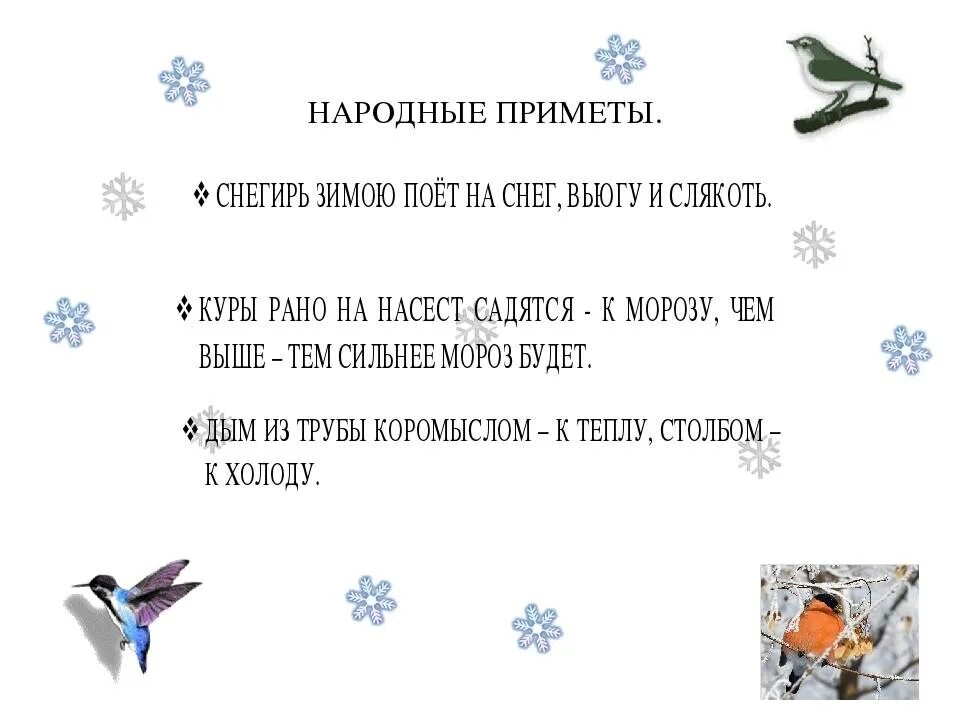 НАРОДНЫЕ ПРИМЕТЫ.

❖ СНЕГИРЬ ЗИМОЮ ПОЁТ НА СНЕГ, ВЬЮГУ И СЛЯКОТЬ.

❖ КУРЫ РАНО НА НАСЕСТ САДЯТСЯ - К МОРОЗУ, ЧЕМ ВЫШЕ – ТЕМ СИЛЬНЕЕ МОРОЗ БУДЕТ.

❖ ДЫМ ИЗ ТРУБЫ КОРОМЫСЛОМ – К ТЕПЛУ, СТОЛБОМ – К ХОЛОДУ.